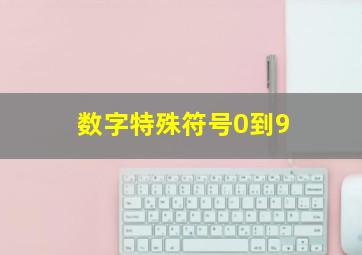 数字特殊符号0到9